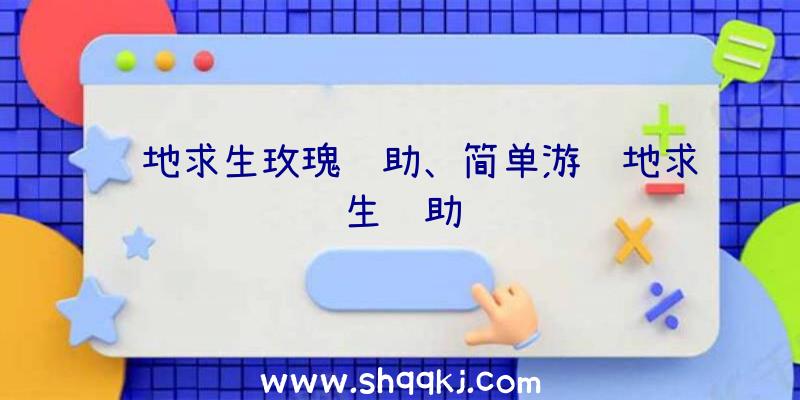 地求生玫瑰 助、简单游 地求生 助

www.shqqkj.com